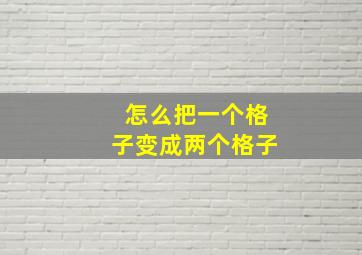 怎么把一个格子变成两个格子